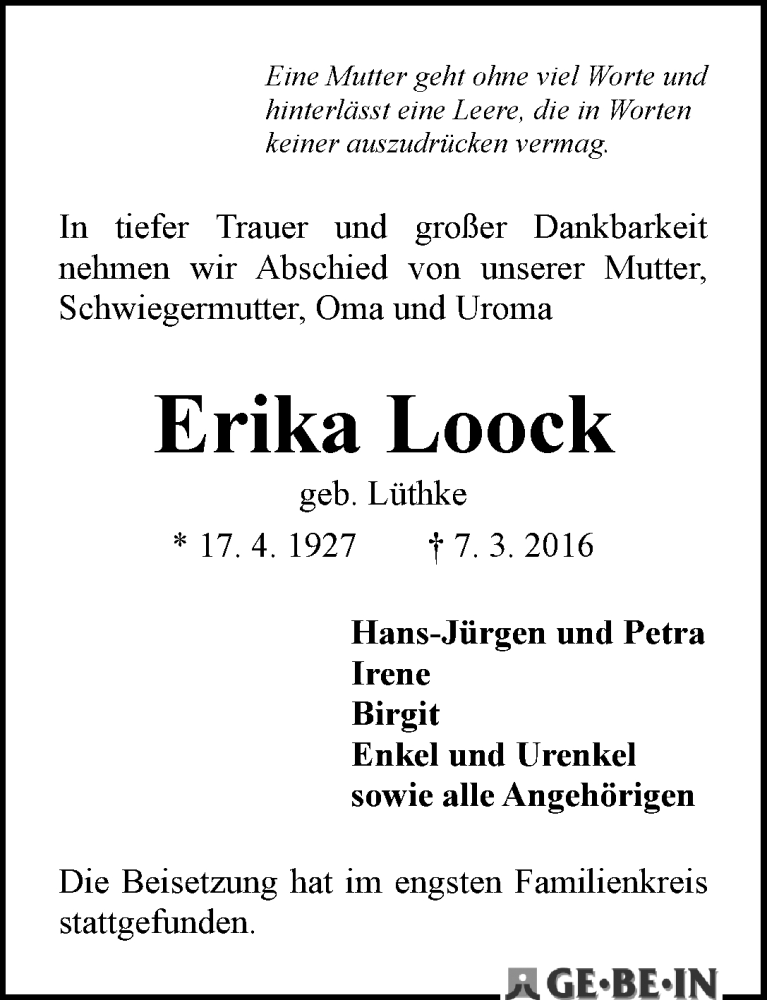 Eine Mutter geht ohne viel Worte und hinterlässt eine Leere, die in Worten keiner auszudrücken vermag.

In tiefer Trauer und großer Dankbarkeit nehmen wir Abschied von unserer Mutter, Schwiegermutter, Oma und Uroma

Erika Loock

geb. Lüthke

* 17. 4. 1927 † 7. 3. 2016

Hans-Jürgen und Petra
Irene
Birgit
Enkel und Urenkel
sowie alle Angehörigen

Die Beisetzung hat im engsten Familienkreis stattgefunden.

GE·BE·IN